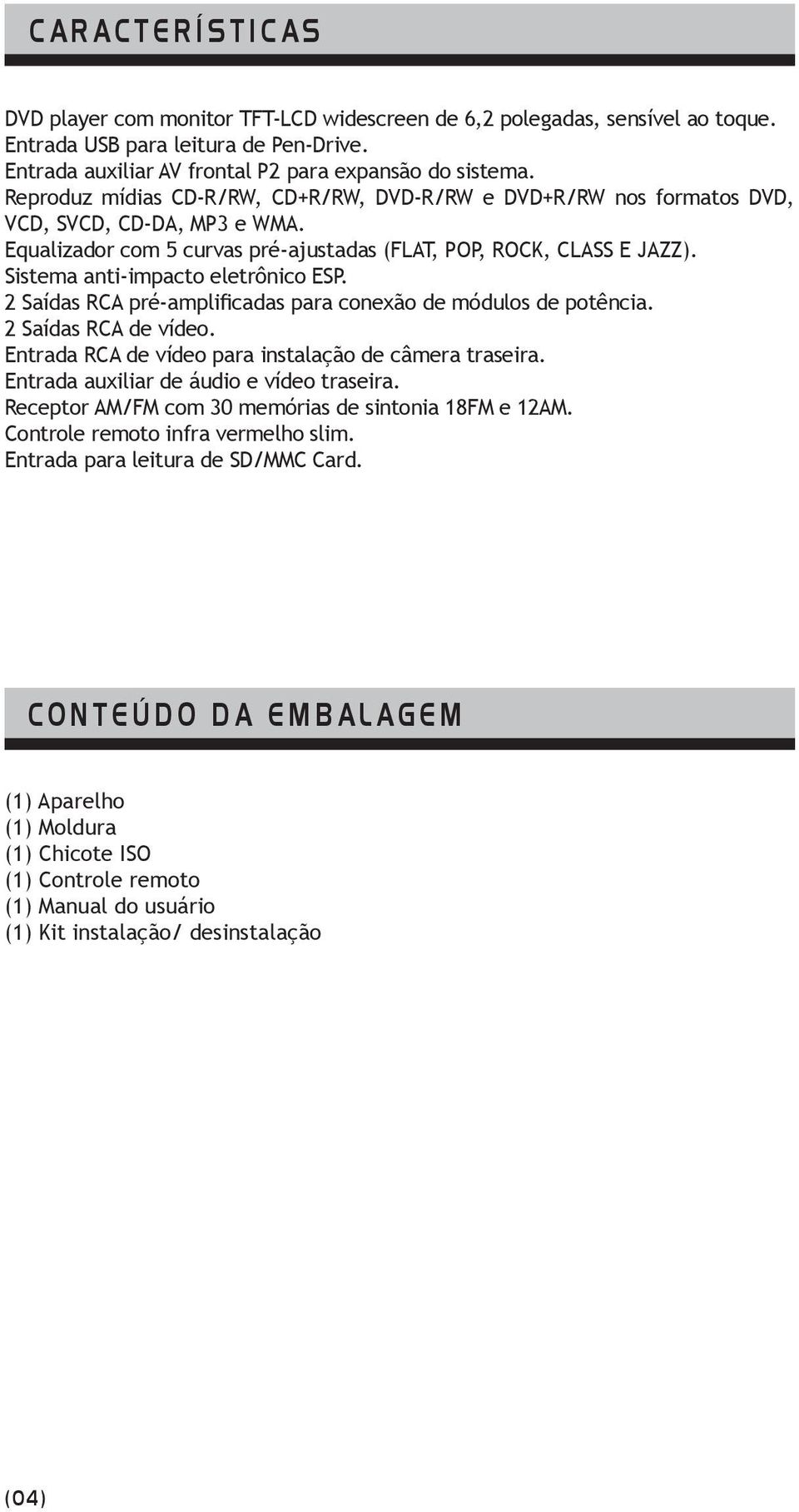 CARACTERÍSTICAS

DVD player com monitor TFT-LCD widescreen de 6,2 polegadas, sensível ao toque.
Entrada USB para leitura de Pen-Drive.
Entrada auxiliar AV frontal P2 para expansão do sistema.
Reproduz mídias CD-R/RW, CD+R/RW, DVD-R/RW e DVD+R/RW nos formatos DVD, VCD, SVCD, CD-DA, MP3 e WMA.
Equalizador com 5 curvas pré-ajustadas (FLAT, POP, ROCK, CLASS E JAZZ).
Sistema anti-impacto eletrônico ESP.
2 Saídas RCA pré-amplificadas para conexão de módulos de potência.
2 Saídas RCA de vídeo.
Entrada RCA de vídeo para instalação de câmera traseira.
Entrada auxiliar de áudio e vídeo traseira.
Receptor AM/FM com 30 memórias de sintonia 18FM e 12AM.
Controle remoto infra vermelho slim.
Entrada para leitura de SD/MMC Card.

CONTEÚDO DA EMBALAGEM

(1) Aparelho
(1) Moldura
(1) Chicote ISO
(1) Controle remoto
(1) Manual do usuário
(1) Kit instalação/ desinstalação

(04)